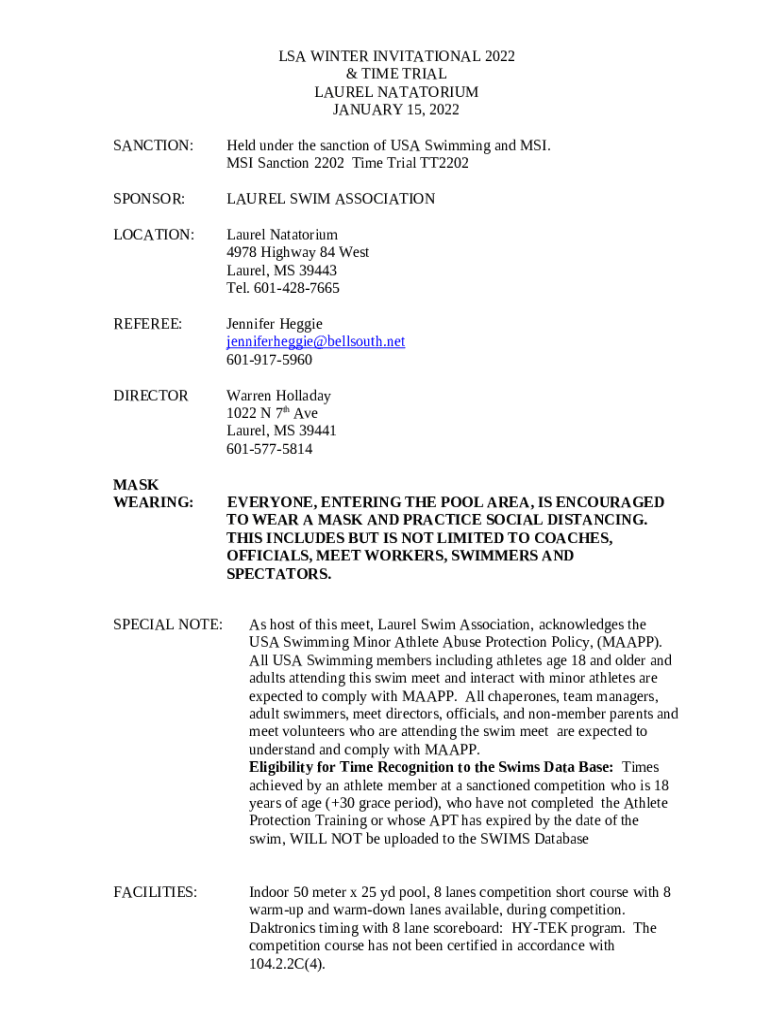 LSA WINTER INVITATIONAL 2022
& TIME TRIAL
LAUREL NATATORIUM
JANUARY 15, 2022

SANCTION: Held under the sanction of USA Swimming and MSI.
MSI Sanction 2202 Time Trial TT2202

SPONSOR: LAUREL SWIM ASSOCIATION

LOCATION: Laurel Natatorium
4978 Highway 84 West
Laurel, MS 39443
Tel. 601-428-7665

REFEREE: Jennifer Heggie
jenniferheggie@bellsouth.net
601-917-5960

DIRECTOR Warren Holladay
1022 N 7$^{th}$ Ave
Laurel, MS 39441
601-577-5814

MASK WEARING: EVERYONE, ENTERING THE POOL AREA, IS ENCOURAGED TO WEAR A MASK AND PRACTICE SOCIAL DISTANCING. THIS INCLUDES BUT IS NOT LIMITED TO COACHES, OFFICIALS, MEET WORKERS, SWIMMERS AND SPECTATORS.

SPECIAL NOTE: As host of this meet, Laurel Swim Association, acknowledges the USA Swimming Minor Athlete Abuse Protection Policy, (MAAPP). All USA Swimming members including athletes age 18 and older and adults attending this swim meet and interact with minor athletes are expected to comply with MAAPP. All chaperones, team managers, adult swimmers, meet directors, officials, and non-member parents and meet volunteers who are attending the swim meet are expected to understand and comply with MAAPP.
Eligibility for Time Recognition to the Swims Data Base: Times achieved by an athlete member at a sanctioned competition who is 18 years of age (+30 grace period), who have not completed the Athlete Protection Training or whose APT has expired by the date of the swim, WILL NOT be uploaded to the SWIMS Database

FACILITIES: Indoor 50 meter x 25 yd pool, 8 lanes competition short course with 8 warm-up and warm-down lanes available, during competition. Daktronics timing with 8 lane scoreboard: HY-TEK program. The competition course has not been certified in accordance with 104.2.2C(4).